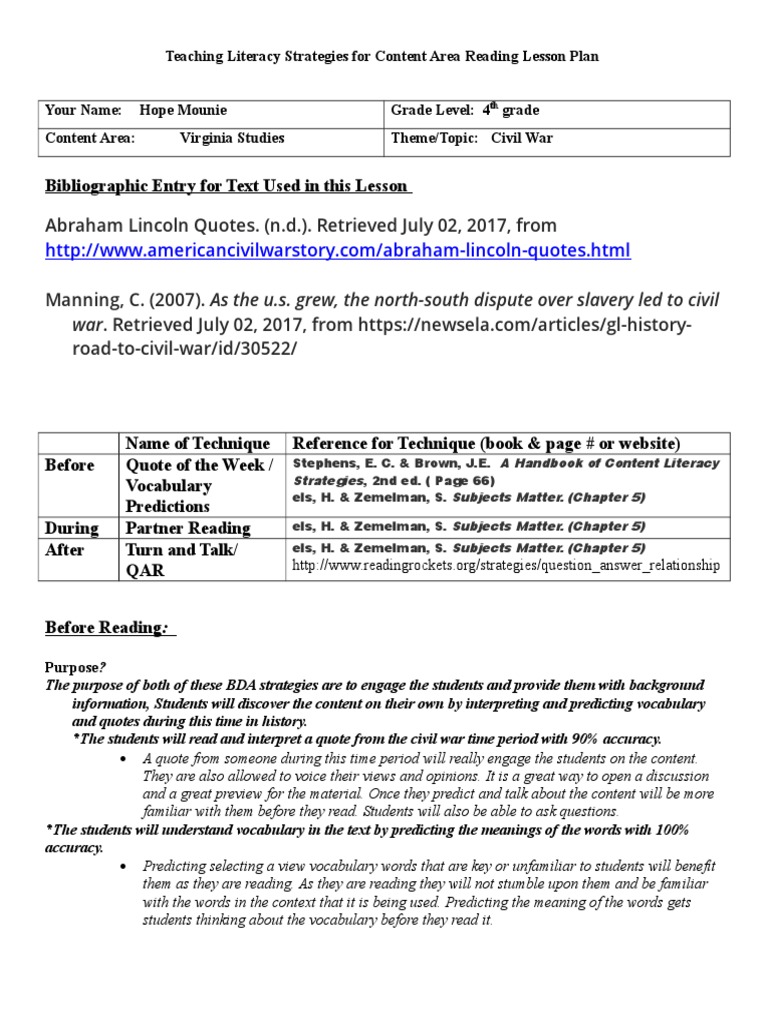 Teaching Literacy Strategies for Content Area Reading Lesson Plan

| Your Name: Hope Mounie | Grade Level: $4^{th}$ grade |
|---|---|
| Content Area: Virginia Studies | Theme/Topic: Civil War |

Bibliographic Entry for Text Used in this Lesson

Abraham Lincoln Quotes. (n.d.). Retrieved July 02, 2017, from http://www.americancivilwarstory.com/abraham-lincoln-quotes.html

Manning, C. (2007). As the u.s. grew, the north-south dispute over slavery led to civil war. Retrieved July 02, 2017, from https://newsela.com/articles/gl-history-road-to-civil-war/id/30522/

| | Name of Technique | Reference for Technique (book & page # or website) |
|---|---|---|
| Before | Quote of the Week / Vocabulary Predictions | Stephens, E. C. & Brown, J.E. A Handbook of Content Literacy Strategies, 2nd ed. ( Page 66) els, H. & Zemelman, S. Subjects Matter. (Chapter 5) |
| During | Partner Reading | els, H. & Zemelman, S. Subjects Matter. (Chapter 5) |
| After | Turn and Talk/ QAR | els, H. & Zemelman, S. Subjects Matter. (Chapter 5) http://www.readingrockets.org/strategies/question_answer_relationship |

Before Reading:

Purpose?
The purpose of both of these BDA strategies are to engage the students and provide them with background information, Students will discover the content on their own by interpreting and predicting vocabulary and quotes during this time in history.
*The students will read and interpret a quote from the civil war time period with 90% accuracy.
• A quote from someone during this time period will really engage the students on the content. They are also allowed to voice their views and opinions. It is a great way to open a discussion and a great preview for the material. Once they predict and talk about the content will be more familiar with them before they read. Students will also be able to ask questions.
*The students will understand vocabulary in the text by predicting the meanings of the words with 100% accuracy.
• Predicting selecting a view vocabulary words that are key or unfamiliar to students will benefit them as they are reading. As they are reading they will not stumble upon them and be familiar with the words in the context that it is being used. Predicting the meaning of the words gets students thinking about the vocabulary before they read it.